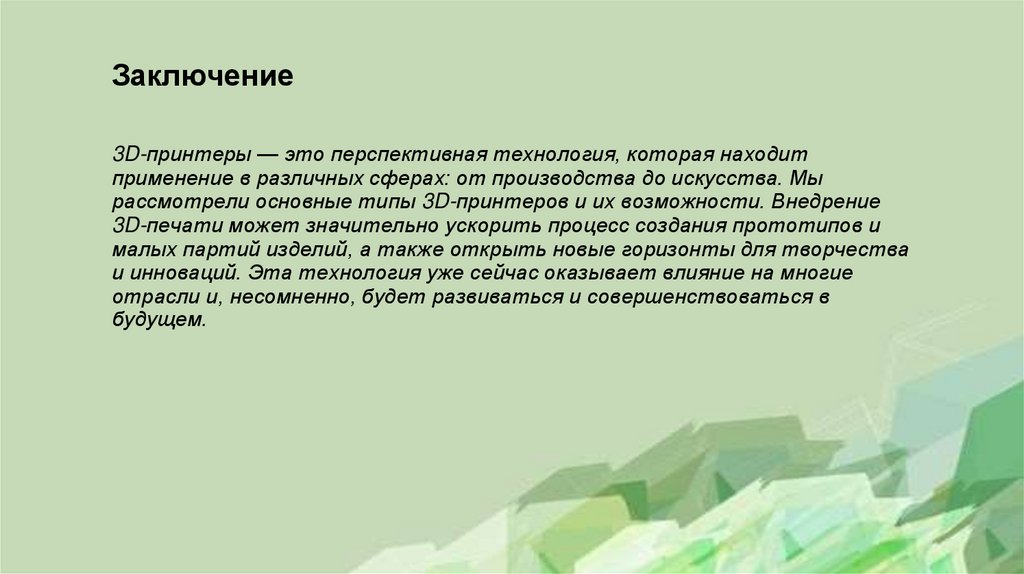 Заключение

3D-принтеры — это перспективная технология, которая находит применение в различных сферах: от производства до искусства. Мы рассмотрели основные типы 3D-принтеров и их возможности. Внедрение 3D-печати может значительно ускорить процесс создания прототипов и малых партий изделий, а также открыть новые горизонты для творчества и инноваций. Эта технология уже сейчас оказывает влияние на многие отрасли и, несомненно, будет развиваться и совершенствоваться в будущем.